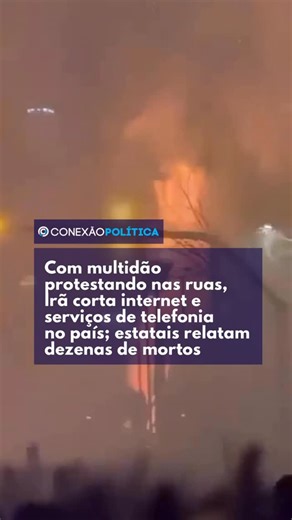 CONEXÃOPOLÍTICA

Com multidão protestando nas ruas, Irã corta internet e serviços de telefonia no país; estatais relatam dezenas de mortos